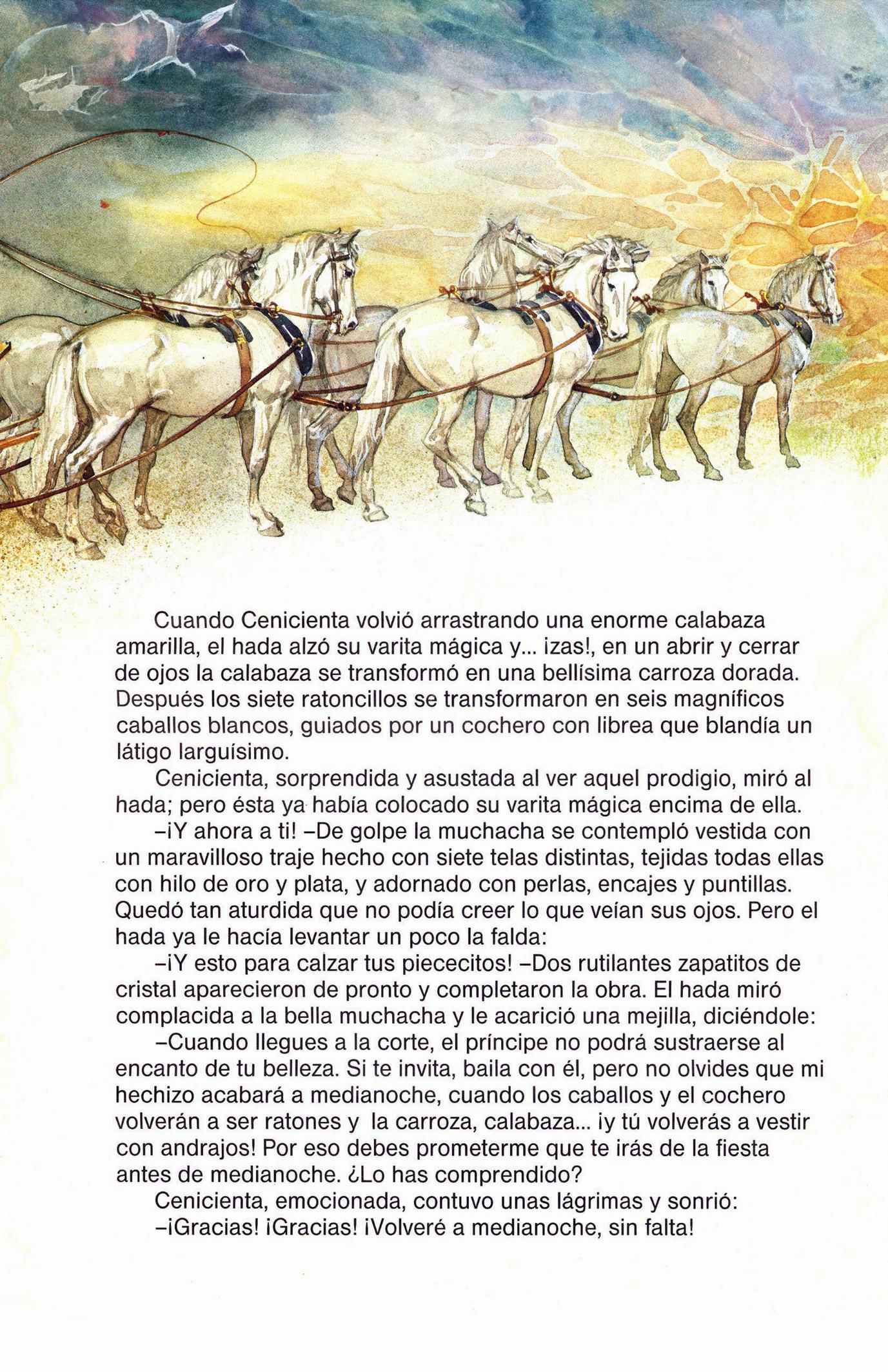 Cuando Cenicienta volvió arrastrando una enorme calabaza amarilla, el hada alzó su varita mágica y... ¡zas!, en un abrir y cerrar de ojos la calabaza se transformó en una bellísima carroza dorada. Después los siete ratoncillos se transformaron en seis magníficos caballos blancos, guiados por un cochero con librea que blandía un látigo larguísimo.

Cenicienta, sorprendida y asustada al ver aquel prodigio, miró al hada; pero ésta ya había colocado su varita mágica encima de ella.

–¡Y ahora a ti! –De golpe la muchacha se contempló vestida con un maravilloso traje hecho con siete telas distintas, tejidas todas ellas con hilo de oro y plata, y adornado con perlas, encajes y puntillas. Quedó tan aturdida que no podía creer lo que veían sus ojos. Pero el hada ya le hacía levantar un poco la falda:

–¡Y esto para calzar tus piececitos! –Dos rutilantes zapatitos de cristal aparecieron de pronto y completaron la obra. El hada miró complacida a la bella muchacha y le acarició una mejilla, diciéndole:

–Cuando llegues a la corte, el príncipe no podrá sustraerse al encanto de tu belleza. Si te invita, baila con él, pero no olvides que mi hechizo acabará a medianoche, cuando los caballos y el cochero volverán a ser ratones y la carroza, calabaza... ¡y tú volverás a vestir con andrajos! Por eso debes prometerme que te irás de la fiesta antes de medianoche. ¿Lo has comprendido?

Cenicienta, emocionada, contuvo unas lágrimas y sonrió:

–¡Gracias! ¡Gracias! ¡Volveré a medianoche, sin falta!